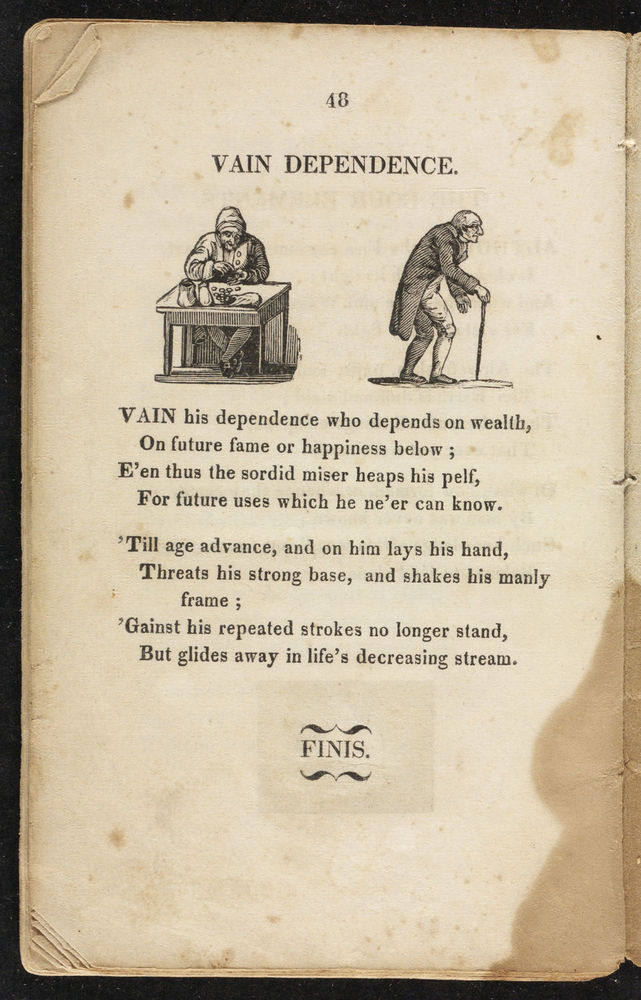 48

VAIN DEPENDENCE.

VAIN his dependence who depends on wealth,
On future fame or happiness below ;
E'en thus the sordid miser heaps his pelf,
For future uses which he ne'er can know.

'Till age advance, and on him lays his hand,
Threats his strong base, and shakes his manly frame ;
'Gainst his repeated strokes no longer stand,
But glides away in life's decreasing stream.

FINIS.